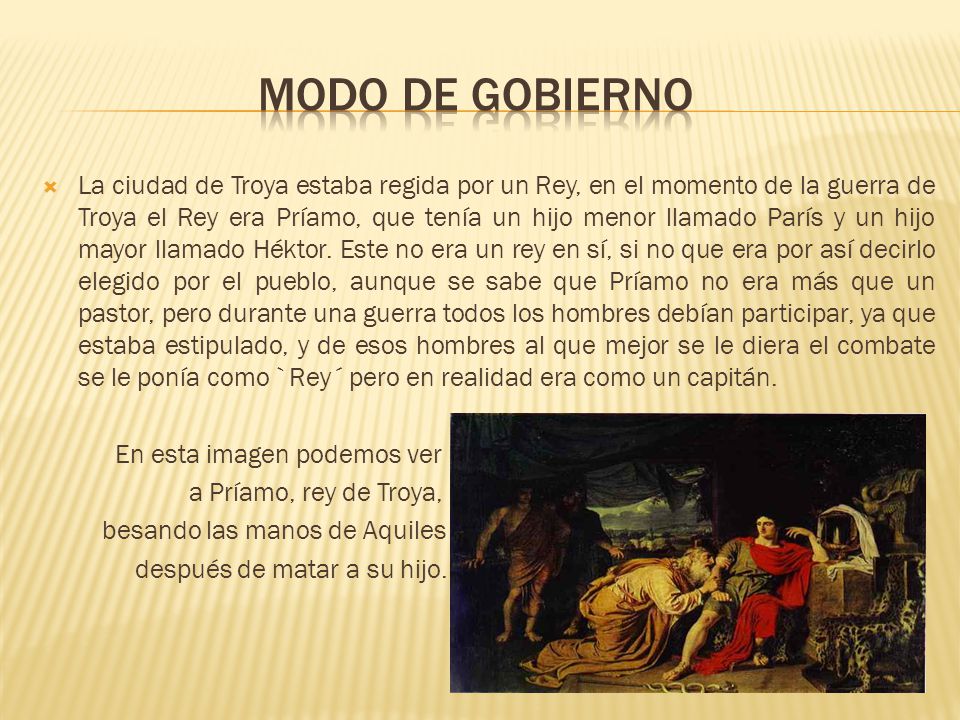 MODO DE GOBIERNO

La ciudad de Troya estaba regida por un Rey, en el momento de la guerra de Troya el Rey era Príamo, que tenía un hijo menor llamado París y un hijo mayor llamado Héktor. Este no era un rey en sí, si no que era por así decirlo elegido por el pueblo, aunque se sabe que Príamo no era más que un pastor, pero durante una guerra todos los hombres debían participar, ya que estaba estipulado, y de esos hombres al que mejor se le diera el combate se le ponía como `Rey´ pero en realidad era como un capitán.

En esta imagen podemos ver a Príamo, rey de Troya, besando las manos de Aquiles después de matar a su hijo.